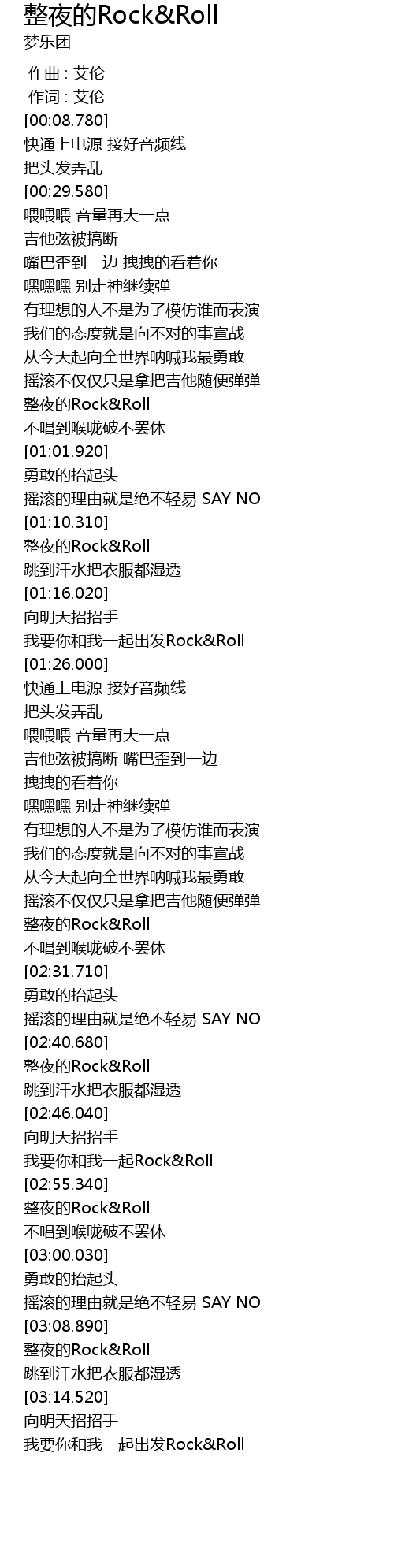 整夜的Rock&Roll
梦乐团

作曲 : 艾伦
作词 : 艾伦
[00:08.780]
快通上电源 接好音频线
把头发弄乱
[00:29.580]
喂喂喂 音量再大一点
吉他弦被搞断
嘴巴歪到一边 拽拽的看着你
嘿嘿嘿 别走神继续弹
有理想的人不是为了模仿谁而表演
我们的态度就是向不对的事宣战
从今天起向全世界呐喊我最勇敢
摇滚不仅仅只是拿把吉他随便弹弹
整夜的Rock&Roll
不唱到喉咙破不罢休
[01:01.920]
勇敢的抬起头
摇滚的理由就是绝不轻易 SAY NO
[01:10.310]
整夜的Rock&Roll
跳到汗水把衣服都湿透
[01:16.020]
向明天招招手
我要你和我一起出发Rock&Roll
[01:26.000]
快通上电源 接好音频线
把头发弄乱
喂喂喂 音量再大一点
吉他弦被搞断 嘴巴歪到一边
拽拽的看着你
嘿嘿嘿 别走神继续弹
有理想的人不是为了模仿谁而表演
我们的态度就是向不对的事宣战
从今天起向全世界呐喊我最勇敢
摇滚不仅仅只是拿把吉他随便弹弹
整夜的Rock&Roll
不唱到喉咙破不罢休
[02:31.710]
勇敢的抬起头
摇滚的理由就是绝不轻易 SAY NO
[02:40.680]
整夜的Rock&Roll
跳到汗水把衣服都湿透
[02:46.040]
向明天招招手
我要你和我一起Rock&Roll
[02:55.340]
整夜的Rock&Roll
不唱到喉咙破不罢休
[03:00.030]
勇敢的抬起头
摇滚的理由就是绝不轻易 SAY NO
[03:08.890]
整夜的Rock&Roll
跳到汗水把衣服都湿透
[03:14.520]
向明天招招手
我要你和我一起出发Rock&Roll